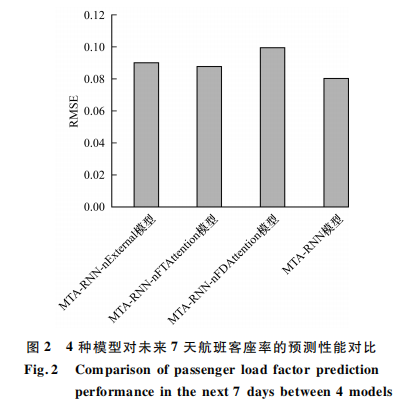 0.12
0.10
0.08
0.06
0.04
0.02
0.00

RMSE

MTA-RNN-nExternal模型
MTA-RNN-nFTAttention模型
MTA-RNN-nFDAttention模型
MTA-RNN模型

图 2 4 种模型对未来 7 天航班客座率的预测性能对比
Fig. 2 Comparison of passenger load factor prediction performance in the next 7 days between 4 models